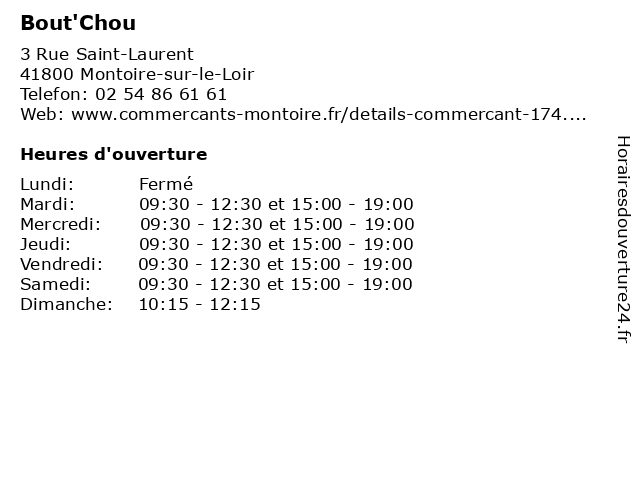 Bout'Chou

3 Rue Saint-Laurent
41800 Montoire-sur-le-Loir
Telefon: 02 54 86 61 61
Web: www.commercants-montoire.fr/details-commercant-174....

Heures d'ouverture

| | |
|---|---|
| Lundi: | Fermé |
| Mardi: | 09:30 - 12:30 et 15:00 - 19:00 |
| Mercredi: | 09:30 - 12:30 et 15:00 - 19:00 |
| Jeudi: | 09:30 - 12:30 et 15:00 - 19:00 |
| Vendredi: | 09:30 - 12:30 et 15:00 - 19:00 |
| Samedi: | 09:30 - 12:30 et 15:00 - 19:00 |
| Dimanche: | 10:15 - 12:15 |

Horairesdouverture24.fr